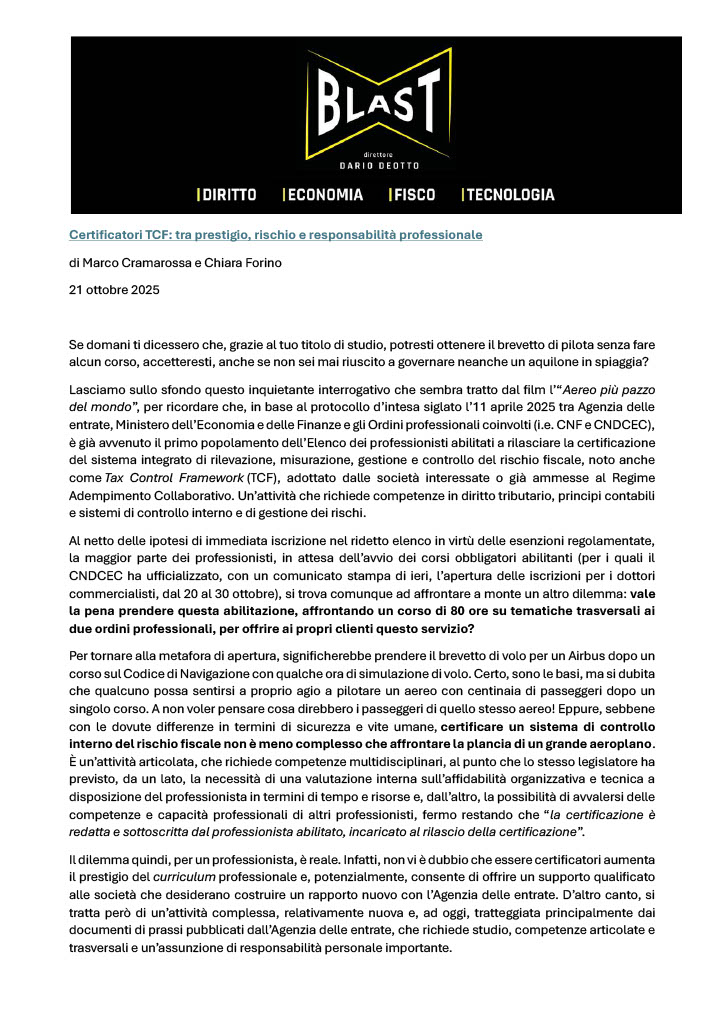 BLAST
direttore
DARIO DEOTTO

DIRITTO ECONOMIA FISCO TECNOLOGIA

Certificatori TCF: tra prestigio, rischio e responsabilità professionale

di Marco Cramarossa e Chiara Forino

21 ottobre 2025

Se domani ti dicessero che, grazie al tuo titolo di studio, potresti ottenere il brevetto di pilota senza fare alcun corso, accetteresti, anche se non sei mai riuscito a governare neanche un aquilone in spiaggia?

Lasciamo sullo sfondo questo inquietante interrogativo che sembra tratto dal film l'"Aereo più pazzo del mondo", per ricordare che, in base al protocollo d'intesa siglato l'11 aprile 2025 tra Agenzia delle entrate, Ministero dell'Economia e delle Finanze e gli Ordini professionali coinvolti (i.e. CNF e CNDCEC), è già avvenuto il primo popolamento dell'Elenco dei professionisti abilitati a rilasciare la certificazione del sistema integrato di rilevazione, misurazione, gestione e controllo del rischio fiscale, noto anche come Tax Control Framework (TCF), adottato dalle società interessate o già ammesse al Regime Adempimento Collaborativo. Un'attività che richiede competenze in diritto tributario, principi contabili e sistemi di controllo interno e di gestione dei rischi.

Al netto delle ipotesi di immediata iscrizione nel ridetto elenco in virtù delle esenzioni regolamentate, la maggior parte dei professionisti, in attesa dell'avvio dei corsi obbligatori abilitanti (per i quali il CNDCEC ha ufficializzato, con un comunicato stampa di ieri, l'apertura delle iscrizioni per i dottori commercialisti, dal 20 al 30 ottobre), si trova comunque ad affrontare a monte un altro dilemma: vale la pena prendere questa abilitazione, affrontando un corso di 80 ore su tematiche trasversali ai due ordini professionali, per offrire ai propri clienti questo servizio?

Per tornare alla metafora di apertura, significherebbe prendere il brevetto di volo per un Airbus dopo un corso sul Codice di Navigazione con qualche ora di simulazione di volo. Certo, sono le basi, ma si dubita che qualcuno possa sentirsi a proprio agio a pilotare un aereo con centinaia di passeggeri dopo un singolo corso. A non voler pensare cosa direbbero i passeggeri di quello stesso aereo! Eppure, sebbene con le dovute differenze in termini di sicurezza e vite umane, certificare un sistema di controllo interno del rischio fiscale non è meno complesso che affrontare la plancia di un grande aeroplano. È un'attività articolata, che richiede competenze multidisciplinari, al punto che lo stesso legislatore ha previsto, da un lato, la necessità di una valutazione interna sull'affidabilità organizzativa e tecnica a disposizione del professionista in termini di tempo e risorse e, dall'altro, la possibilità di avvalersi delle competenze e capacità professionali di altri professionisti, fermo restando che "la certificazione è redatta e sottoscritta dal professionista abilitato, incaricato al rilascio della certificazione".

Il dilemma quindi, per un professionista, è reale. Infatti, non vi è dubbio che essere certificatori aumenta il prestigio del curriculum professionale e, potenzialmente, consente di offrire un supporto qualificato alle società che desiderano costruire un rapporto nuovo con l'Agenzia delle entrate. D'altro canto, si tratta però di un'attività complessa, relativamente nuova e, ad oggi, tratteggiata principalmente dai documenti di prassi pubblicati dall'Agenzia delle entrate, che richiede studio, competenze articolate e trasversali e un'assunzione di responsabilità personale importante.